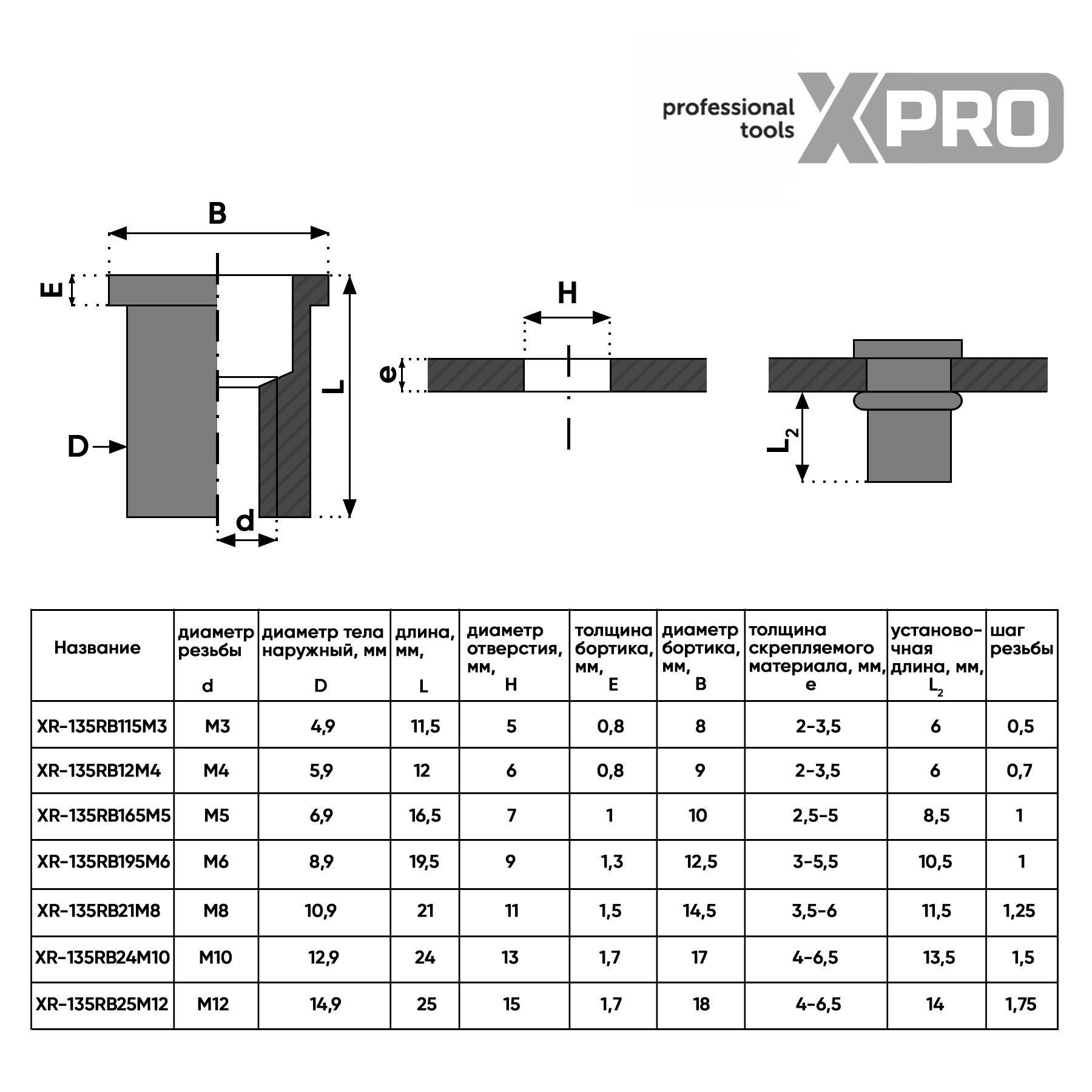 professional tools XPRO

B

E

L

D

d

H

e

$L_2$

| Название | диаметр резьбы d | диаметр тела наружный, мм D | длина, мм, L | диаметр отверстия, мм, H | толщина бортика, мм, E | диаметр бортика, мм, B | толщина скрепляемого материала, мм, e | установочная длина, мм, $L_2$ | шаг резьбы |
|---|---|---|---|---|---|---|---|---|---|
| XR-135RB115M3 | M3 | 4,9 | 11,5 | 5 | 0,8 | 8 | 2-3,5 | 6 | 0,5 |
| XR-135RB12M4 | M4 | 5,9 | 12 | 6 | 0,8 | 9 | 2-3,5 | 6 | 0,7 |
| XR-135RB165M5 | M5 | 6,9 | 16,5 | 7 | 1 | 10 | 2,5-5 | 8,5 | 1 |
| XR-135RB195M6 | M6 | 8,9 | 19,5 | 9 | 1,3 | 12,5 | 3-5,5 | 10,5 | 1 |
| XR-135RB21M8 | M8 | 10,9 | 21 | 11 | 1,5 | 14,5 | 3,5-6 | 11,5 | 1,25 |
| XR-135RB24M10 | M10 | 12,9 | 24 | 13 | 1,7 | 17 | 4-6,5 | 13,5 | 1,5 |
| XR-135RB25M12 | M12 | 14,9 | 25 | 15 | 1,7 | 18 | 4-6,5 | 14 | 1,75 |